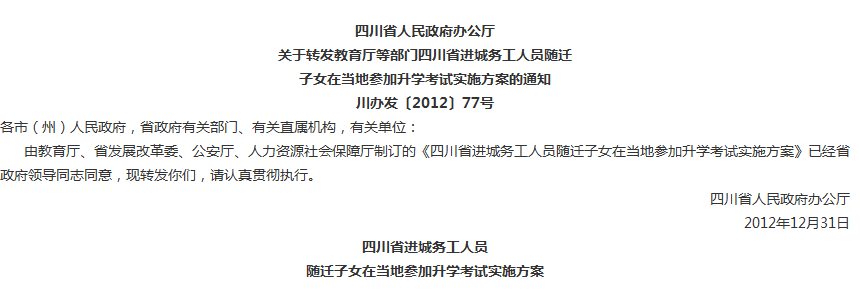 四川省人民政府办公厅
关于转发教育厅等部门四川省进城务工人员随迁
子女在当地参加升学考试实施方案的通知
川办发〔2012〕77号

各市（州）人民政府，省政府有关部门、有关直属机构，有关单位：

由教育厅、省发展改革委、公安厅、人力资源社会保障厅制订的《四川省进城务工人员随迁子女在当地参加升学考试实施方案》已经省政府领导同志同意，现转发你们，请认真贯彻执行。

四川省人民政府办公厅
2012年12月31日

四川省进城务工人员
随迁子女在当地参加升学考试实施方案